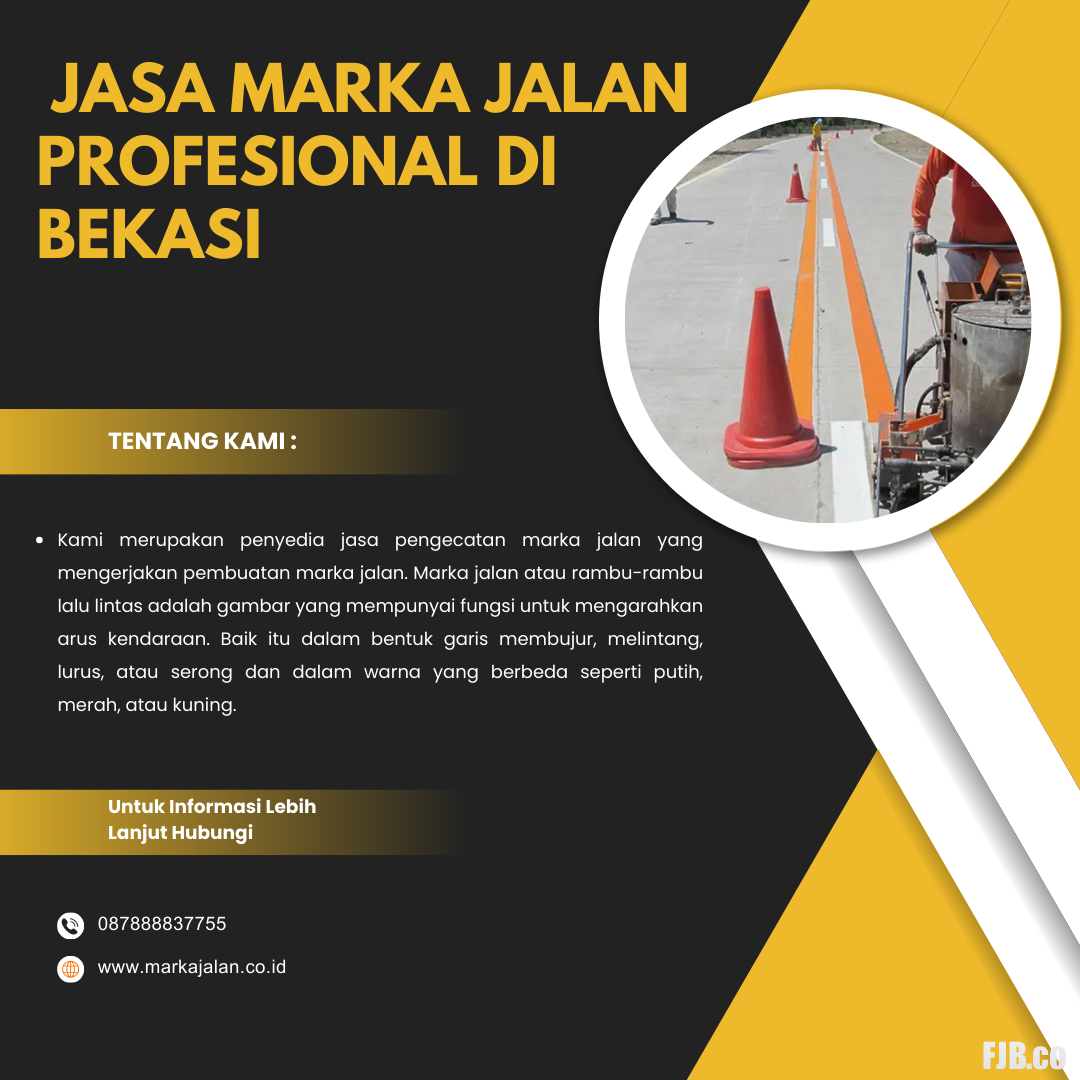 JASA MARKA JALAN PROFESIONAL DI BEKASI

TENTANG KAMI :

• Kami merupakan penyedia jasa pengecatan marka jalan yang mengerjakan pembuatan marka jalan. Marka jalan atau rambu-rambu lalu lintas adalah gambar yang mempunyai fungsi untuk mengarahkan arus kendaraan. Baik itu dalam bentuk garis membujur, melintang, lurus, atau serong dan dalam warna yang berbeda seperti putih, merah, atau kuning.

Untuk Informasi Lebih Lanjut Hubungi

087888837755

www.markajalan.co.id

FJB.co